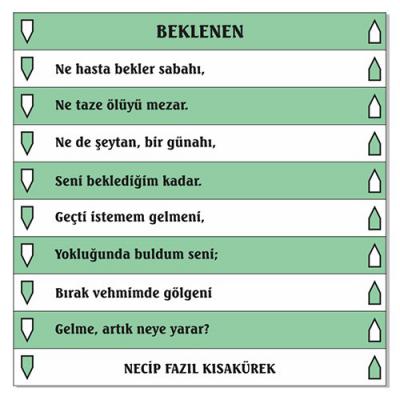 BEKLENEN

Ne hasta bekler sabahı,
Ne taze ölüyü mezar.
Ne de şeytan, bir günahı,
Seni beklediğim kadar.
Geçti istemem gelmeni,
Yokluğunda buldum seni;
Bırak vehmimde gölgeni
Gelme, artık neye yarar?

NECİP FAZIL KISAKÜREK